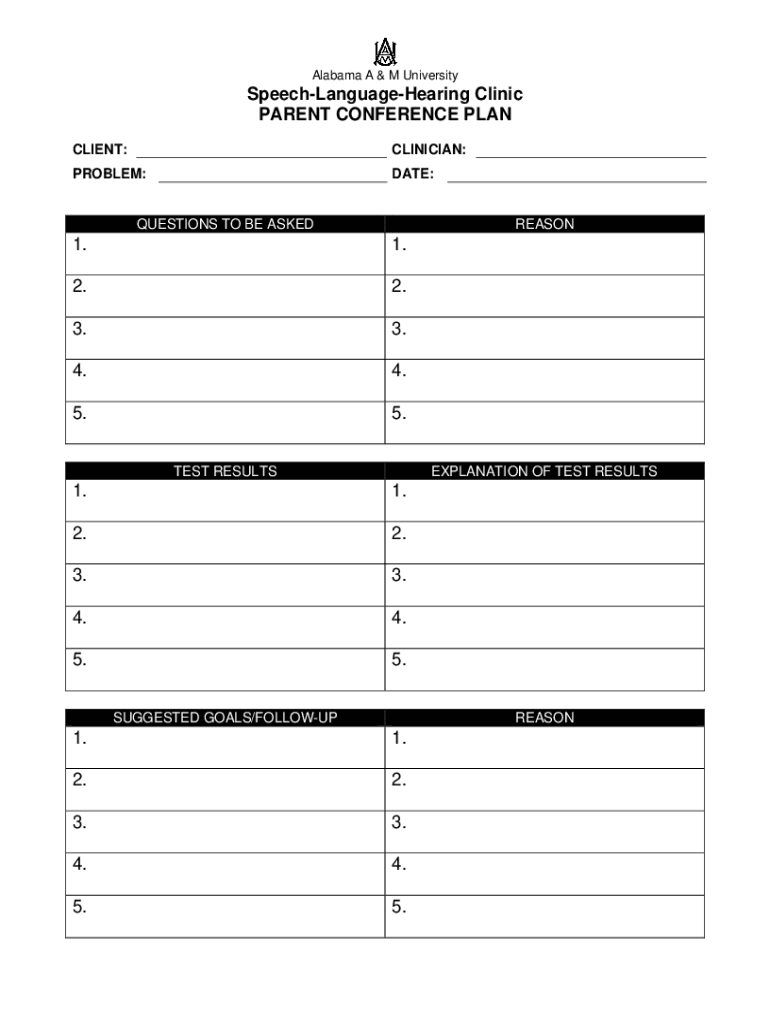 Alabama A & M University

Speech-Language-Hearing Clinic
PARENT CONFERENCE PLAN

CLIENT: CLINICIAN:
PROBLEM: DATE:

| QUESTIONS TO BE ASKED | REASON |
|---|---|
| 1. | 1. |
| 2. | 2. |
| 3. | 3. |
| 4. | 4. |
| 5. | 5. |

| TEST RESULTS | EXPLANATION OF TEST RESULTS |
|---|---|
| 1. | 1. |
| 2. | 2. |
| 3. | 3. |
| 4. | 4. |
| 5. | 5. |

| SUGGESTED GOALS/FOLLOW-UP | REASON |
|---|---|
| 1. | 1. |
| 2. | 2. |
| 3. | 3. |
| 4. | 4. |
| 5. | 5. |